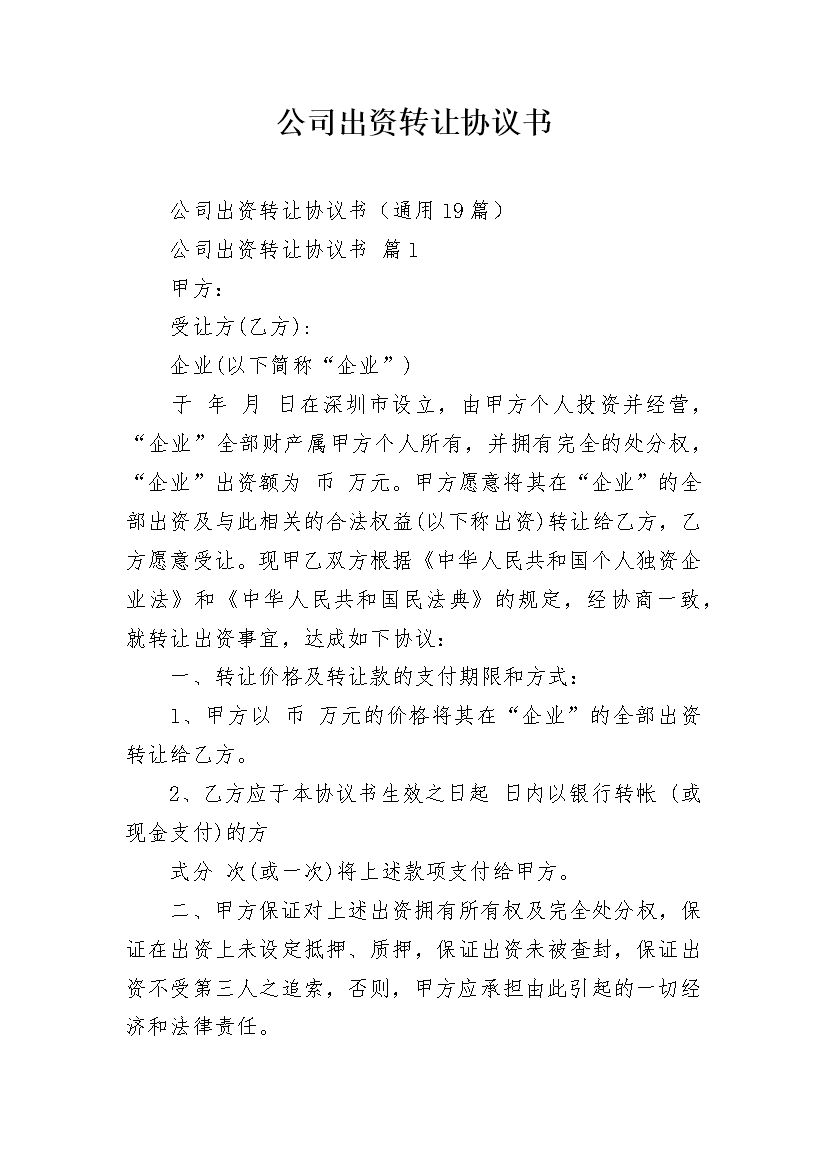 公司出资转让协议书

公司出资转让协议书（通用19篇）

公司出资转让协议书 篇1

甲方：

受让方(乙方)：

企业(以下简称“企业”)

于 年 月 日在深圳市设立，由甲方个人投资并经营，“企业”全部财产属甲方个人所有，并拥有完全的处分权，“企业”出资额为 币 万元。甲方愿意将其在“企业”的全部出资及与此相关的合法权益(以下称出资)转让给乙方，乙方愿意受让。现甲乙双方根据《中华人民共和国个人独资企业法》和《中华人民共和国民法典》的规定，经协商一致，就转让出资事宜，达成如下协议：

一、转让价格及转让款的支付期限和方式：

1、甲方以 币 万元的价格将其在“企业”的全部出资转让给乙方。

2、乙方应于本协议书生效之日起 日内以银行转帐（或现金支付)的方

式分 次(或一次)将上述款项支付给甲方。

二、甲方保证对上述出资拥有所有权及完全处分权，保证在出资上未设定抵押、质押，保证出资未被查封，保证出资不受第三人之追索，否则，甲方应承担由此引起的一切经济和法律责任。